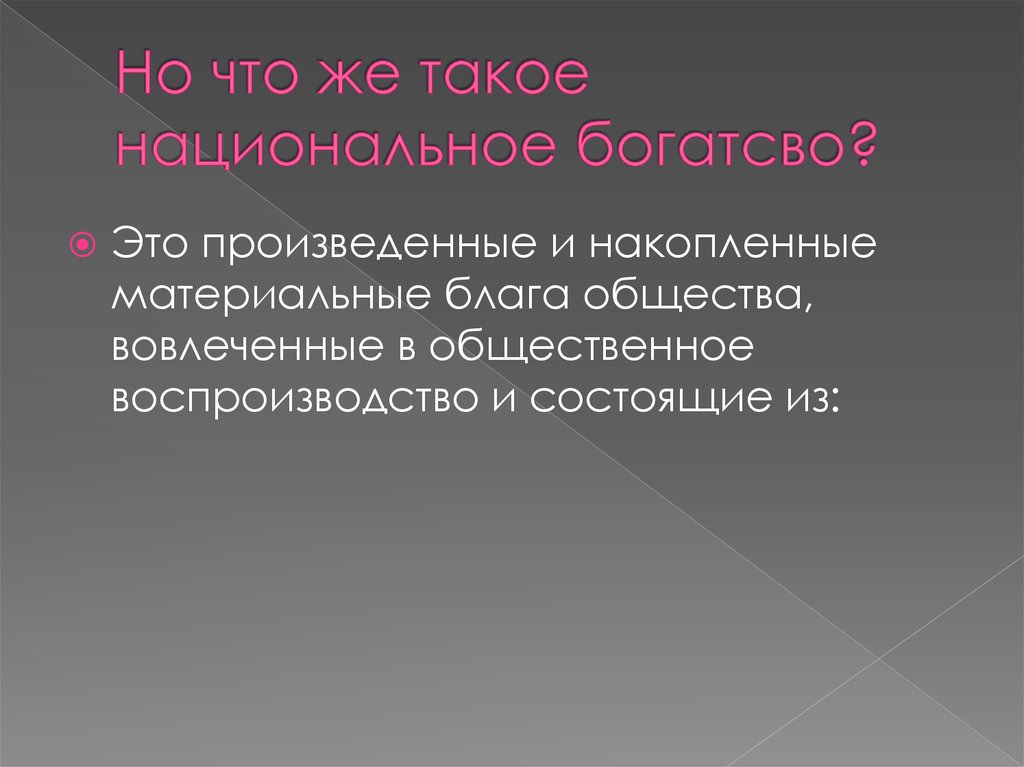 Но что же такое национальное богатсво?

Это произведенные и накопленные материальные блага общества, вовлеченные в общественное воспроизводство и состоящие из: